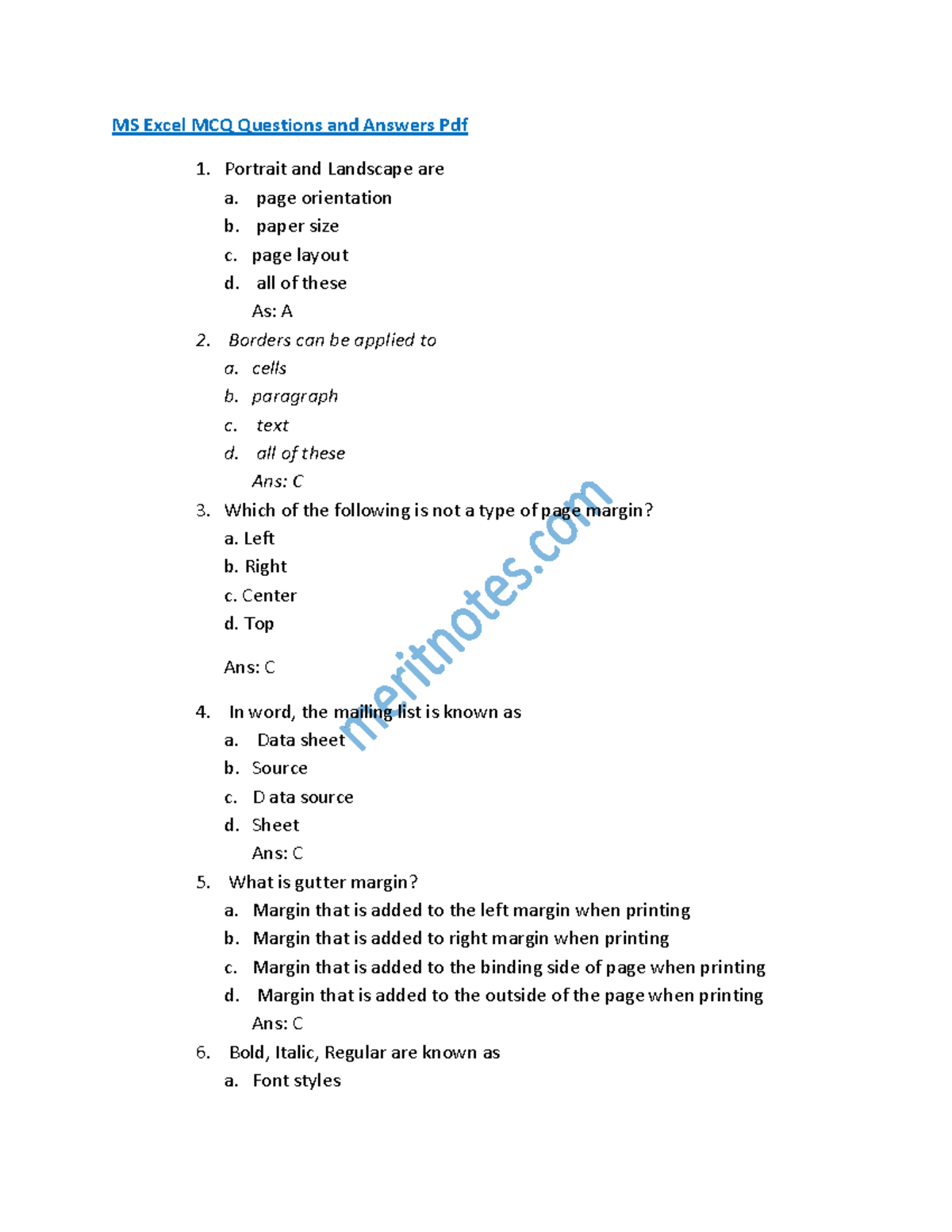 MS Excel MCQ Questions and Answers Pdf

1. Portrait and Landscape are
a. page orientation
b. paper size
c. page layout
d. all of these
As: A

2. Borders can be applied to
a. cells
b. paragraph
c. text
d. all of these
Ans: C

3. Which of the following is not a type of page margin?
a. Left
b. Right
c. Center
d. Top

Ans: C

4. In word, the mailing list is known as
a. Data sheet
b. Source
c. Data source
d. Sheet
Ans: C

5. What is gutter margin?
a. Margin that is added to the left margin when printing
b. Margin that is added to right margin when printing
c. Margin that is added to the binding side of page when printing
d. Margin that is added to the outside of the page when printing
Ans: C

6. Bold, Italic, Regular are known as
a. Font styles

meritnotes.com